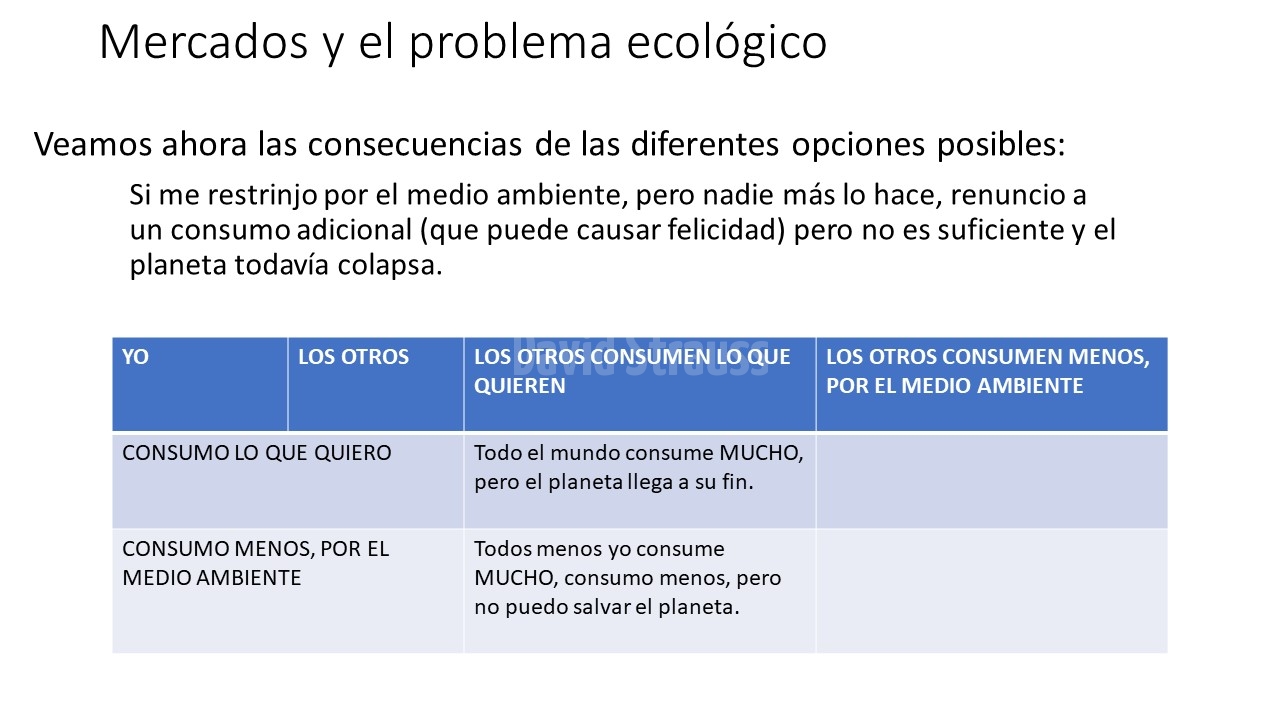 Mercados y el problema ecológico

Veamos ahora las consecuencias de las diferentes opciones posibles:

Si me restrinjo por el medio ambiente, pero nadie más lo hace, renuncio a un consumo adicional (que puede causar felicidad) pero no es suficiente y el planeta todavía colapsa.

| YO | LOS OTROS | LOS OTROS CONSUMEN LO QUE QUIEREN | LOS OTROS CONSUMEN MENOS, POR EL MEDIO AMBIENTE |
|---|---|---|---|
| CONSUMO LO QUE QUIERO | | Todo el mundo consume MUCHO, pero el planeta llega a su fin. | |
| CONSUMO MENOS, POR EL MEDIO AMBIENTE | | Todos menos yo consume MUCHO, consumo menos, pero no puedo salvar el planeta. | |

David Strauss